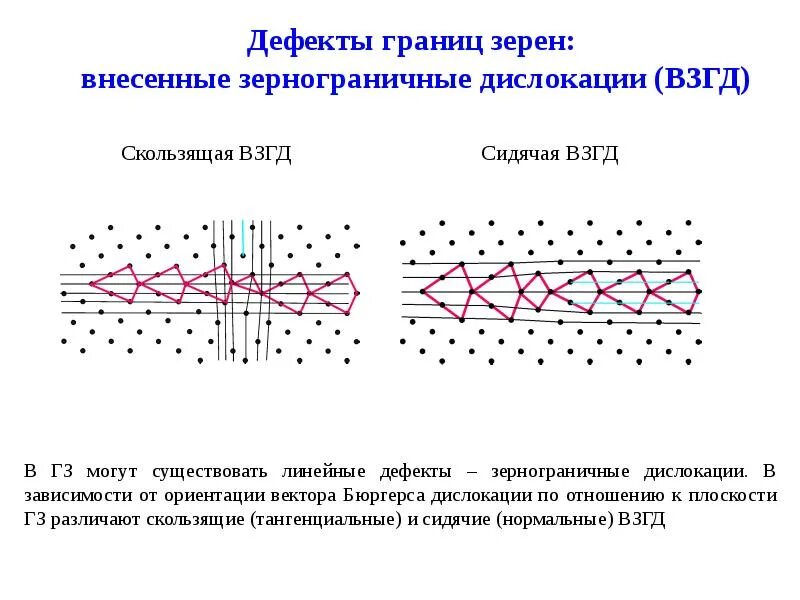 Дефекты границ зерен:
внесенные зернограничные дислокации (ВЗГД)

Скользящая ВЗГД

Сидячая ВЗГД

В ГЗ могут существовать линейные дефекты – зернограничные дислокации. В зависимости от ориентации вектора Бюргерса дислокации по отношению к плоскости ГЗ различают скользящие (тангенциальные) и сидячие (нормальные) ВЗГД